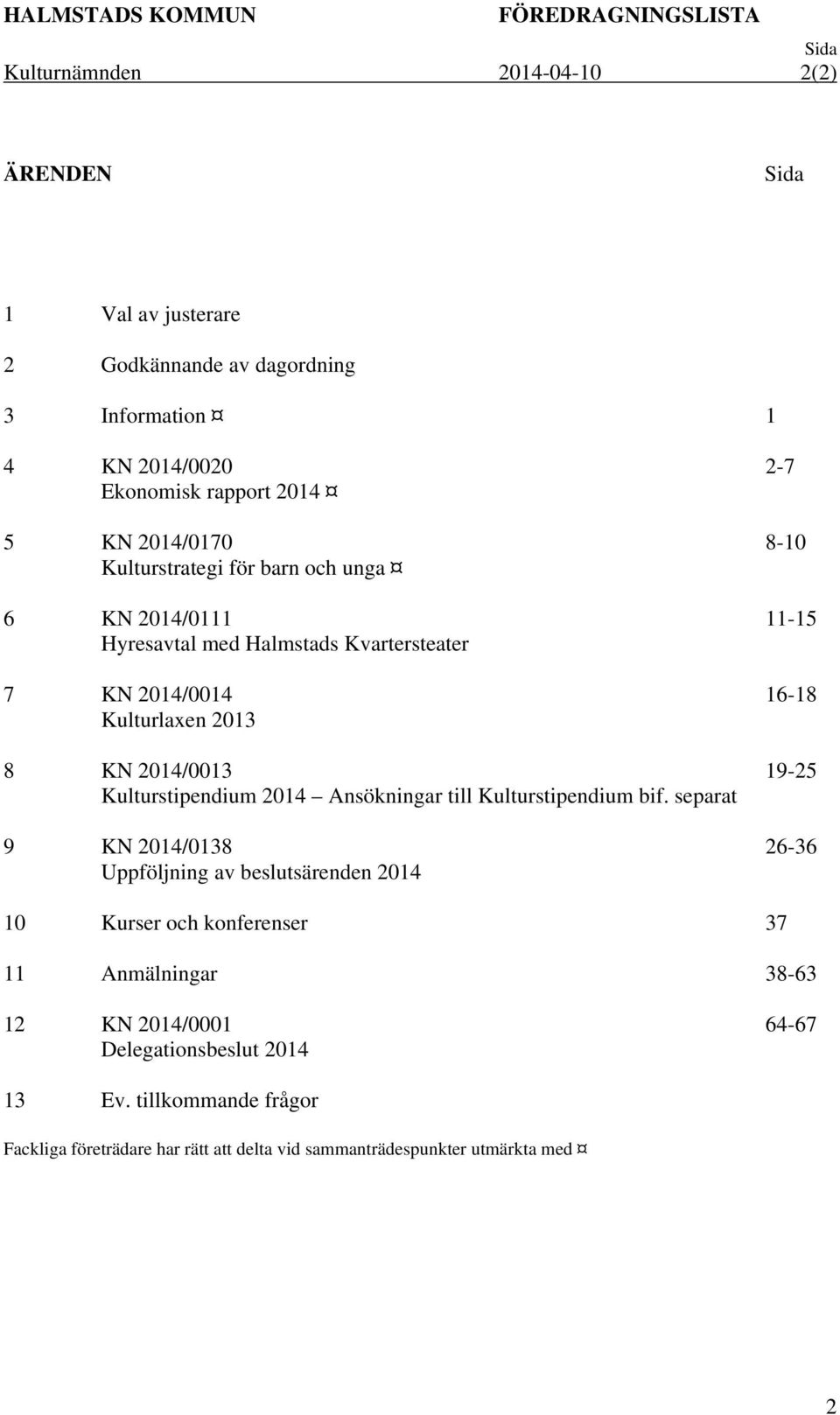 HALMSTADS KOMMUN FÖREDRAGNINGSLISTA

Sida

Kulturnämnden 2014-04-10 2(2)

ÄRENDEN Sida

1 Val av justerare

2 Godkännande av dagordning

3 Information ¤ 1

4 KN 2014/0020 2-7
Ekonomisk rapport 2014 ¤

5 KN 2014/0170 8-10
Kulturstrategi för barn och unga ¤

6 KN 2014/0111 11-15
Hyresavtal med Halmstads Kvartersteater

7 KN 2014/0014 16-18
Kulturlaxen 2013

8 KN 2014/0013 19-25
Kulturstipendium 2014 – Ansökningar till Kulturstipendium bif. separat

9 KN 2014/0138 26-36
Uppföljning av beslutsärenden 2014

10 Kurser och konferenser 37

11 Anmälningar 38-63

12 KN 2014/0001 64-67
Delegationsbeslut 2014

13 Ev. tillkommande frågor

Fackliga företrädare har rätt att delta vid sammanträdespunkter utmärkta med ¤

2